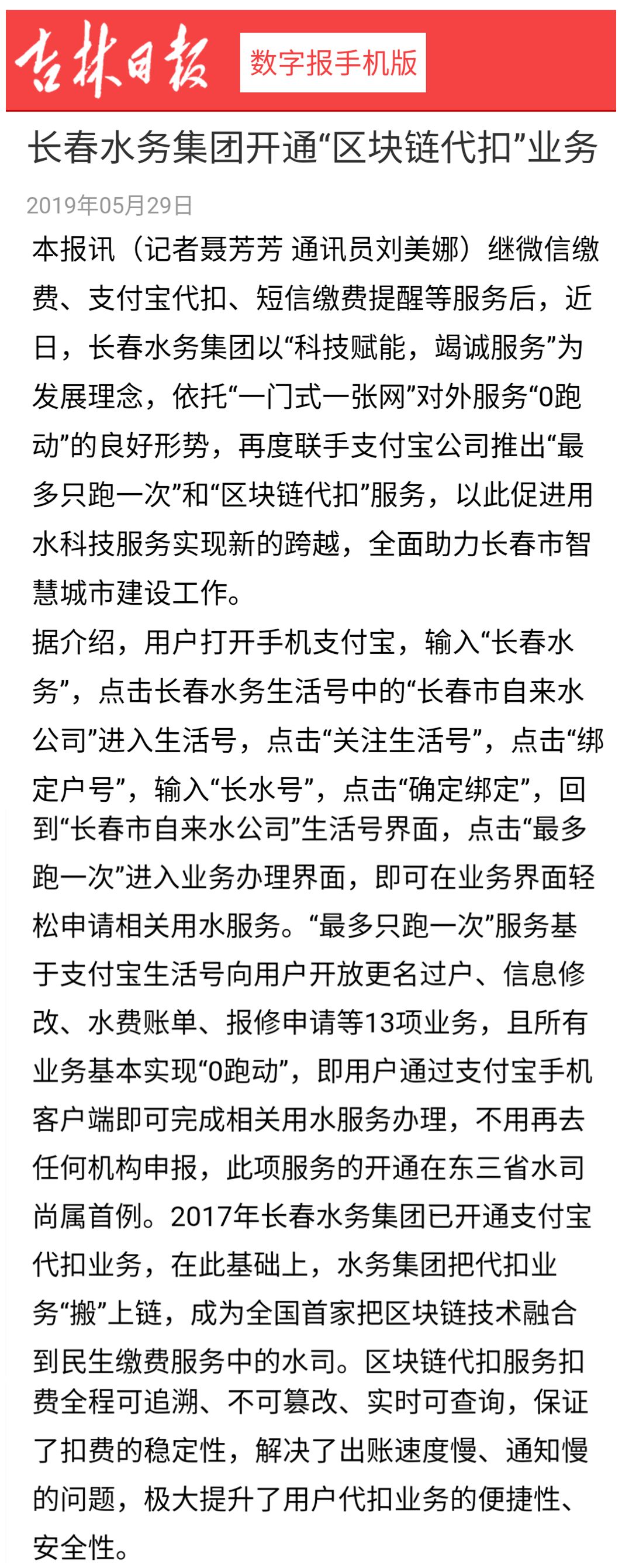 吉林日报 数字报手机版

长春水务集团开通“区块链代扣”业务

2019年05月29日

本报讯（记者聂芳芳 通讯员刘美娜）继微信缴费、支付宝代扣、短信缴费提醒等服务后，近日，长春水务集团以“科技赋能，竭诚服务”为发展理念，依托“一门式一张网”对外服务“0跑动”的良好形势，再度联手支付宝公司推出“最多只跑一次”和“区块链代扣”服务，以此促进用水科技服务实现新的跨越，全面助力长春市智慧城市建设工作。

据介绍，用户打开手机支付宝，输入“长春水务”，点击长春水务生活号中的“长春市自来水公司”进入生活号，点击“关注生活号”，点击“绑定户号”，输入“长水号”，点击“确定绑定”，回到“长春市自来水公司”生活号界面，点击“最多跑一次”进入业务办理界面，即可在业务界面轻松申请相关用水服务。“最多只跑一次”服务基于支付宝生活号向用户开放更名过户、信息修改、水费账单、报修申请等13项业务，且所有业务基本实现“0跑动”，即用户通过支付宝手机客户端即可完成相关用水服务办理，不用再去任何机构申报，此项服务的开通在东三省水司尚属首例。2017年长春水务集团已开通支付宝代扣业务，在此基础上，水务集团把代扣业务“搬”上链，成为全国首家把区块链技术融合到民生缴费服务中的水司。区块链代扣服务扣费全程可追溯、不可篡改、实时可查询，保证了扣费的稳定性，解决了出账速度慢、通知慢的问题，极大提升了用户代扣业务的便捷性、安全性。